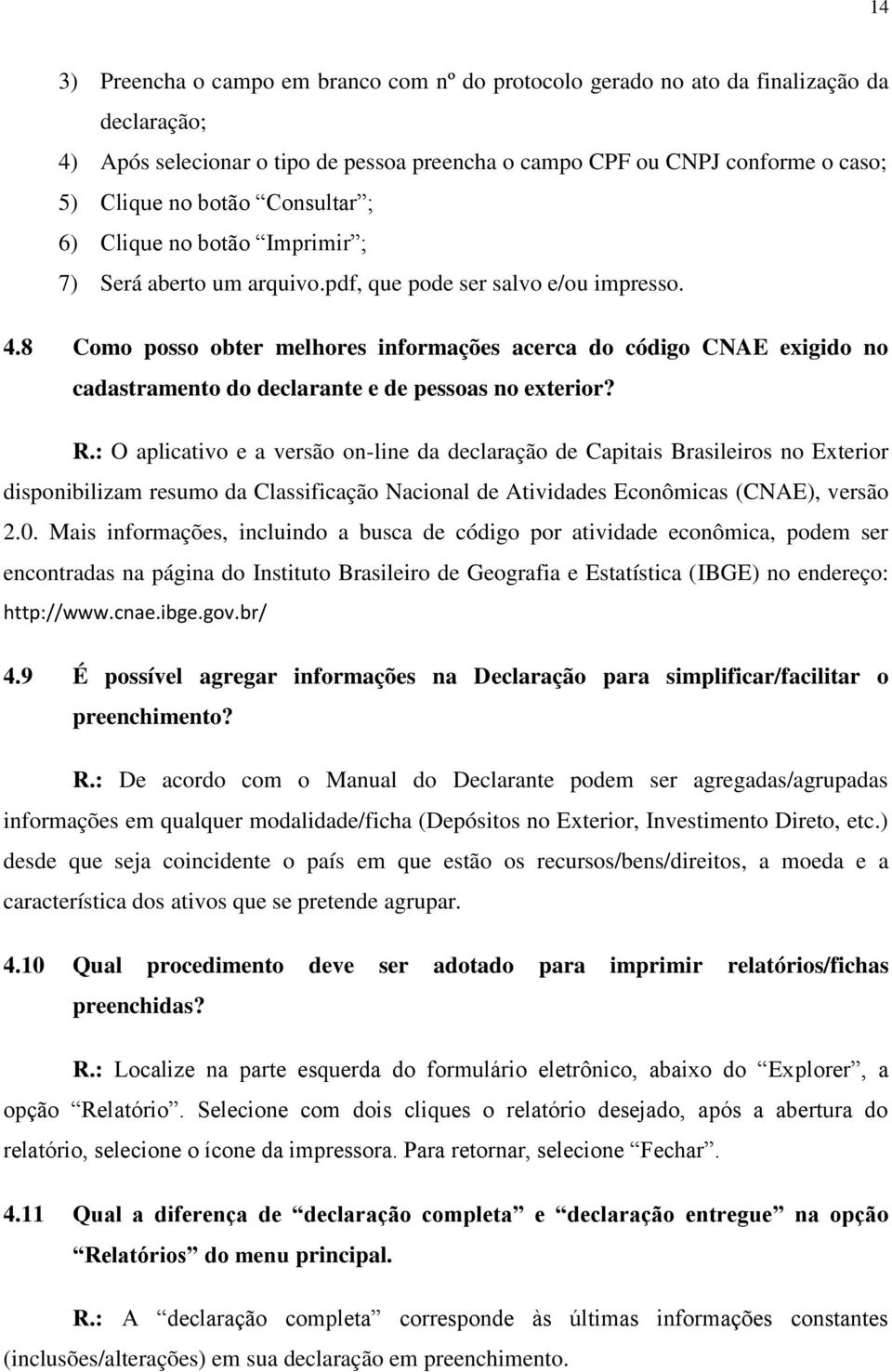 14

3) Preencha o campo em branco com nº do protocolo gerado no ato da finalização da declaração;

4) Após selecionar o tipo de pessoa preencha o campo CPF ou CNPJ conforme o caso;

5) Clique no botão “Consultar”;

6) Clique no botão “Imprimir”;

7) Será aberto um arquivo.pdf, que pode ser salvo e/ou impresso.

4.8 Como posso obter melhores informações acerca do código CNAE exigido no cadastramento do declarante e de pessoas no exterior?

R.: O aplicativo e a versão on-line da declaração de Capitais Brasileiros no Exterior disponibilizam resumo da Classificação Nacional de Atividades Econômicas (CNAE), versão 2.0. Mais informações, incluindo a busca de código por atividade econômica, podem ser encontradas na página do Instituto Brasileiro de Geografia e Estatística (IBGE) no endereço: http://www.cnae.ibge.gov.br/

4.9 É possível agregar informações na Declaração para simplificar/facilitar o preenchimento?

R.: De acordo com o Manual do Declarante podem ser agregadas/agrupadas informações em qualquer modalidade/ficha (Depósitos no Exterior, Investimento Direto, etc.) desde que seja coincidente o país em que estão os recursos/bens/direitos, a moeda e a característica dos ativos que se pretende agrupar.

4.10 Qual procedimento deve ser adotado para imprimir relatórios/fichas preenchidas?

R.: Localize na parte esquerda do formulário eletrônico, abaixo do “Explorer”, a opção “Relatório”. Selecione com dois cliques o relatório desejado, após a abertura do relatório, selecione o ícone da impressora. Para retornar, selecione “Fechar”.

4.11 Qual a diferença de “declaração completa” e “declaração entregue” na opção “Relatórios” do menu principal.

R.: A “declaração completa” corresponde às últimas informações constantes (inclusões/alterações) em sua declaração em preenchimento.